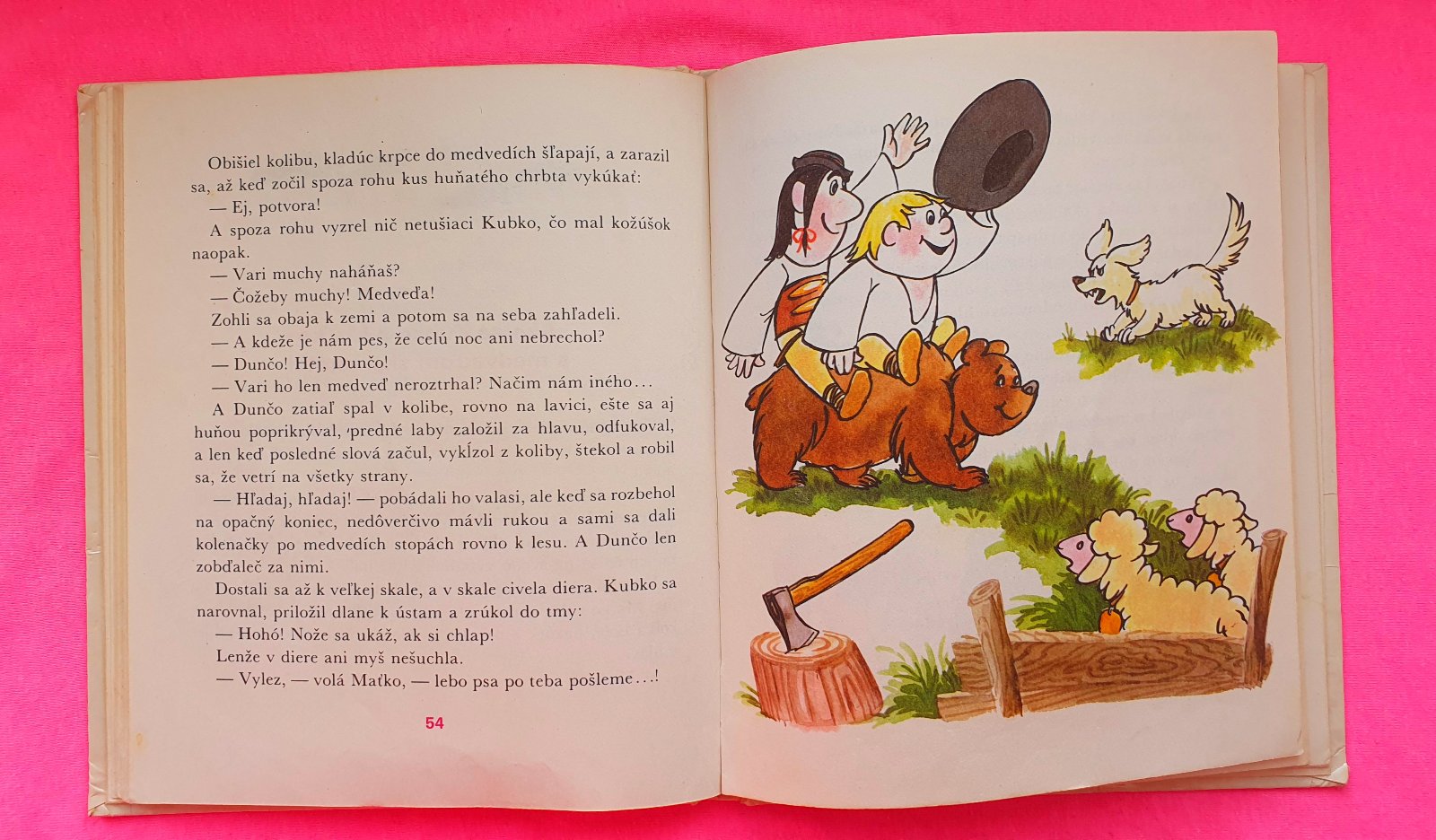 Obišiel kolibu, kladúc krpce do medvedích šľapají, a zarazil sa, až keď zočil spoza rohu kus huňatého chrbta vykúkať:

— Ej, potvora!

A spoza rohu vyzrel nič netušiaci Kubko, čo mal kožúšok naopak.

— Vari muchy naháňaš?

— Čožeby muchy! Medveďa!

Zohli sa obaja k zemi a potom sa na seba zahľadeli.

— A kdeže je nám pes, že celú noc ani nebrechol?

— Dunčo! Hej, Dunčo!

— Vari ho len medveď neroztrhal? Načim nám iného...

A Dunčo zatiaľ spal v kolibe, rovno na lavici, ešte sa aj huňou poprikrýval, predné laby založil za hlavu, odfukoval, a len keď posledné slová začul, vykĺzol z koliby, štekol a robil sa, že vetrí na všetky strany.

— Hľadaj, hľadaj! — pobádali ho valasi, ale keď sa rozbehol na opačný koniec, nedôverčivo mávli rukou a sami sa dali kolenačky po medvedích stopách rovno k lesu. A Dunčo len zobďaleč za nimi.

Dostali sa až k veľkej skale, a v skale civela diera. Kubko sa narovnal, priložil dlane k ústam a zrúkol do tmy:

— Hohó! Nože sa ukáž, ak si chlap!

Lenže v diere ani myš nešuchla.

— Vylez, — volá Maťko, — lebo psa po teba pošleme...!

54